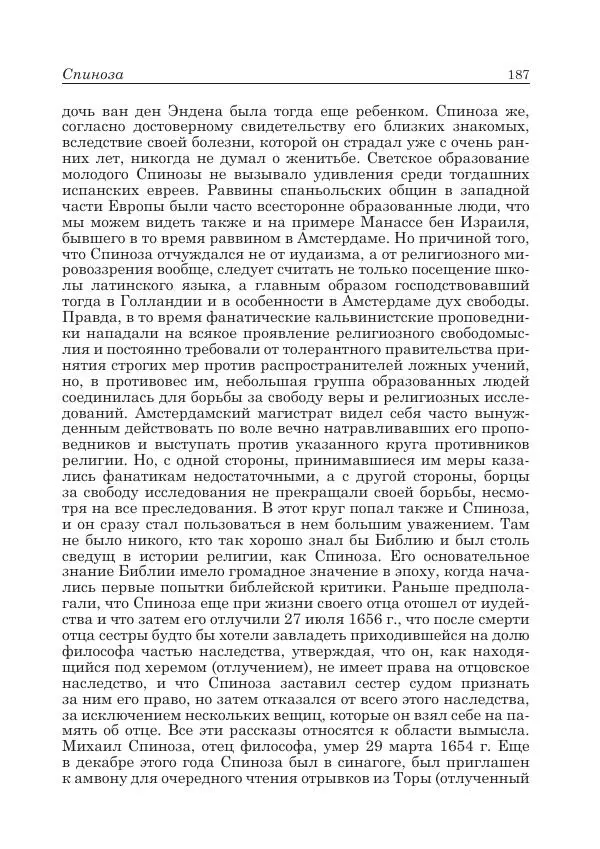 Спиноза 187

дочь ван ден Эндена была тогда еще ребенком. Спиноза же, согласно достоверному свидетельству его близких знакомых, вследствие своей болезни, которой он страдал уже с очень ранних лет, никогда не думал о женитьбе. Светское образование молодого Спинозы не вызывало удивления среди тогдашних испанских евреев. Раввины спаньольских общин в западной части Европы были часто всесторонне образованные люди, что мы можем видеть также и на примере Манассе бен Израиля, бывшего в то время раввином в Амстердаме. Но причиной того, что Спиноза отчуждался не от иудаизма, а от религиозного мировоззрения вообще, следует считать не только посещение школы латинского языка, а главным образом господствовавший тогда в Голландии и в особенности в Амстердаме дух свободы. Правда, в то время фанатические кальвинистские проповедники нападали на всякое проявление религиозного свободомыслия и постоянно требовали от толерантного правительства принятия строгих мер против распространителей ложных учений, но, в противовес им, небольшая группа образованных людей соединилась для борьбы за свободу веры и религиозных исследований. Амстердамский магистрат видел себя часто вынужденным действовать по воле вечно натравливавших его проповедников и выступать против указанного круга противников религии. Но, с одной стороны, принимавшиеся им меры казались фанатикам недостаточными, а с другой стороны, борцы за свободу исследования не прекращали своей борьбы, несмотря на все преследования. В этот круг попал также и Спиноза, и он сразу стал пользоваться в нем большим уважением. Там не было никого, кто так хорошо знал бы Библию и был столь сведущ в истории религии, как Спиноза. Его основательное знание Библии имело громадное значение в эпоху, когда начались первые попытки библейской критики. Раньше предполагали, что Спиноза еще при жизни своего отца отошел от иудейства и что затем его отлучили 27 июля 1656 г., что после смерти отца сестры будто бы хотели завладеть приходившейся на долю философа частью наследства, утверждая, что он, как находящийся под херемом (отлучением), не имеет права на отцовское наследство, и что Спиноза заставил сестер судом признать за ним его право, но затем отказался от всего этого наследства, за исключением нескольких вещиц, которые он взял себе на память об отце. Все эти рассказы относятся к области вымысла. Михаил Спиноза, отец философа, умер 29 марта 1654 г. Еще в декабре этого года Спиноза был в синагоге, был приглашен к амвону для очередного чтения отрывков из Торы (отлученный